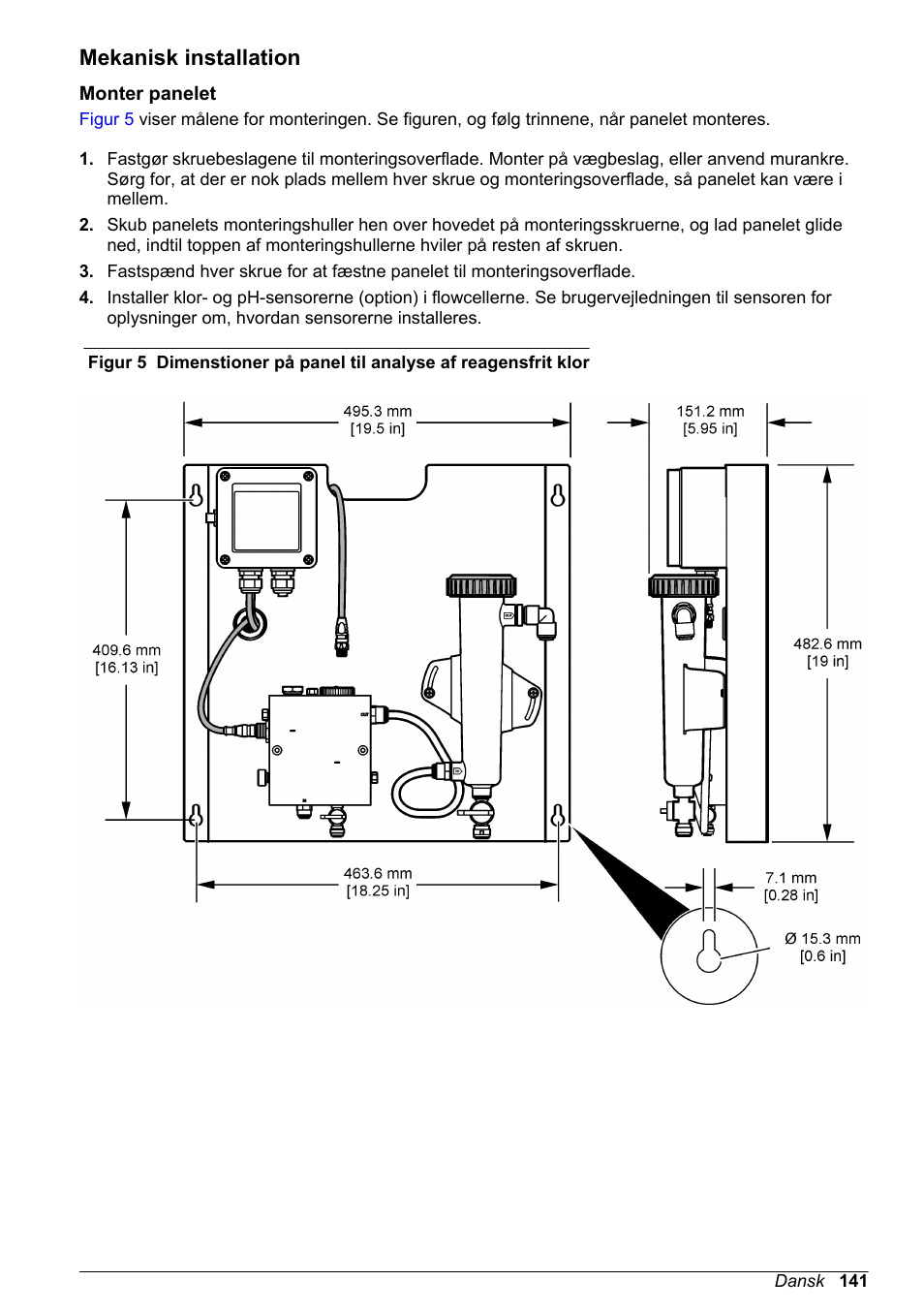 Mekanisk installation

Monter panelet

Figur 5 viser målene for monteringen. Se figuren, og følg trinnene, når panelet monteres.

1. Fastgør skruebeslagene til monteringsoverflade. Monter på vægbeslag, eller anvend murankre. Sørg for, at der er nok plads mellem hver skrue og monteringsoverflade, så panelet kan være i mellem.
2. Skub panelets monteringshuller hen over hovedet på monteringsskruerne, og lad panelet glide ned, indtil toppen af monteringshullerne hviler på resten af skruen.
3. Fastspænd hver skrue for at fæstne panelet til monteringsoverflade.
4. Installer klor- og pH-sensorerne (option) i flowcellerne. Se brugervejledningen til sensoren for oplysninger om, hvordan sensorerne installeres.

Figur 5 Dimenstioner på panel til analyse af reagensfrit klor

495.3 mm
[19.5 in]

151.2 mm
[5.95 in]

409.6 mm
[16.13 in]

482.6 mm
[19 in]

463.6 mm
[18.25 in]

7.1 mm
[0.28 in]

Ø 15.3 mm
[0.6 in]

Dansk 141